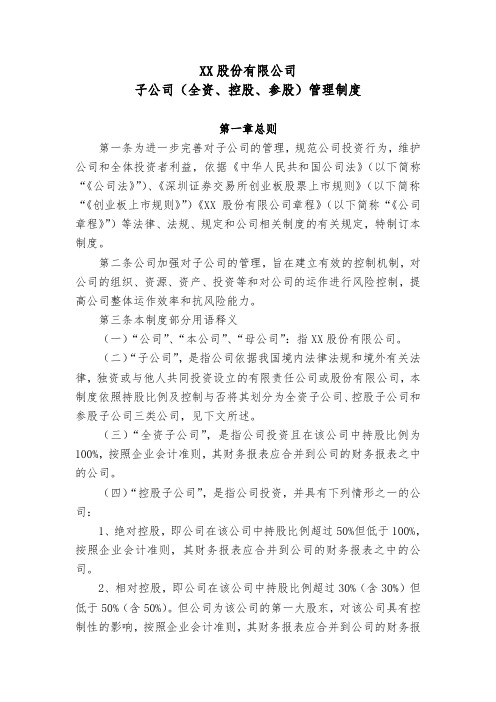 XX 股份有限公司
子公司（全资、控股、参股）管理制度

第一章总则

第一条为进一步完善对子公司的管理，规范公司投资行为，维护公司和全体投资者利益，依据《中华人民共和国公司法》（以下简称“《公司法》”）、《深圳证券交易所创业板股票上市规则》（以下简称“《创业板上市规则》”）《XX 股份有限公司章程》（以下简称“《公司章程》”）等法律、法规、规定和公司相关制度的有关规定，特制订本制度。

第二条公司加强对子公司的管理，旨在建立有效的控制机制，对公司的组织、资源、资产、投资等和对公司的运作进行风险控制，提高公司整体运作效率和抗风险能力。

第三条本制度部分用语释义

（一）“公司”、“本公司”、“母公司”：指 XX 股份有限公司。

（二）“子公司”，是指公司依据我国境内法律法规和境外有关法律，独资或与他人共同投资设立的有限责任公司或股份有限公司，本制度依照持股比例及控制与否将其划分为全资子公司、控股子公司和参股子公司三类公司，见下文所述。

（三）“全资子公司”，是指公司投资且在该公司中持股比例为 100%，按照企业会计准则，其财务报表应合并到公司的财务报表之中的公司。

（四）“控股子公司”，是指公司投资，并具有下列情形之一的公司：

1、绝对控股，即公司在该公司中持股比例超过 50%但低于 100%，按照企业会计准则，其财务报表应合并到公司的财务报表之中的公司。

2、相对控股，即公司在该公司中持股比例超过 30%（含 30%）但低于 50%（含 50%）。但公司为该公司的第一大股东，对该公司具有控制性的影响，按照企业会计准则，其财务报表应合并到公司的财务报